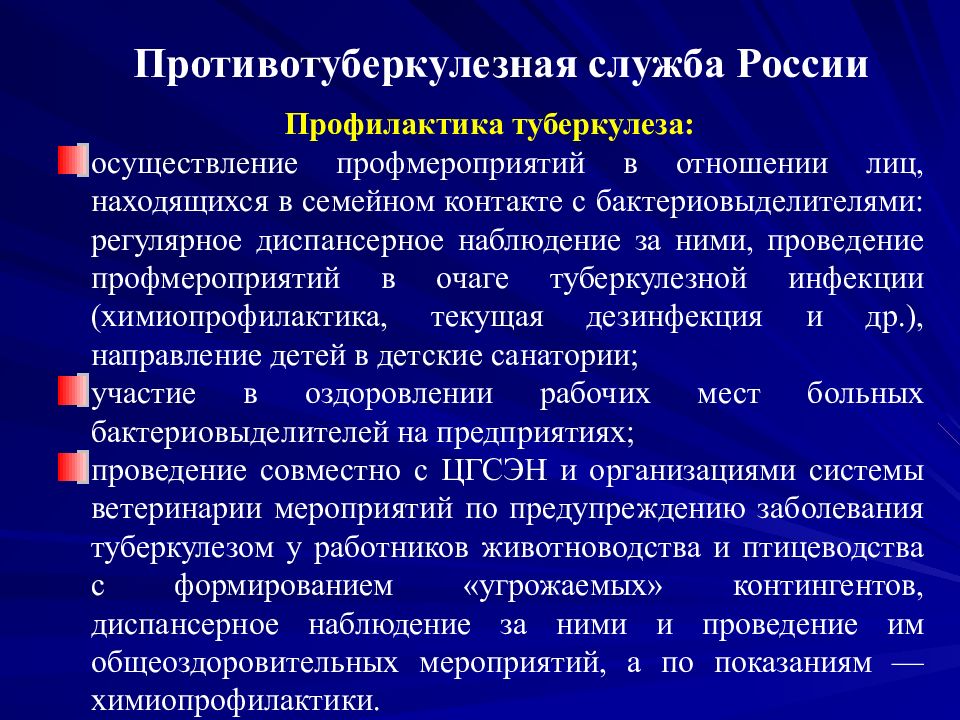 Противотуберкулезная служба России

Профилактика туберкулеза:

осуществление профмероприятий в отношении лиц, находящихся в семейном контакте с бактериовыделителями: регулярное диспансерное наблюдение за ними, проведение профмероприятий в очаге туберкулезной инфекции (химиопрофилактика, текущая дезинфекция и др.), направление детей в детские санатории;

участие в оздоровлении рабочих мест больных бактериовыделителей на предприятиях;

проведение совместно с ЦГСЭН и организациями системы ветеринарии мероприятий по предупреждению заболевания туберкулезом у работников животноводства и птицеводства с формированием «угрожаемых» контингентов, диспансерное наблюдение за ними и проведение им общеоздоровительных мероприятий, а по показаниям — химиопрофилактики.